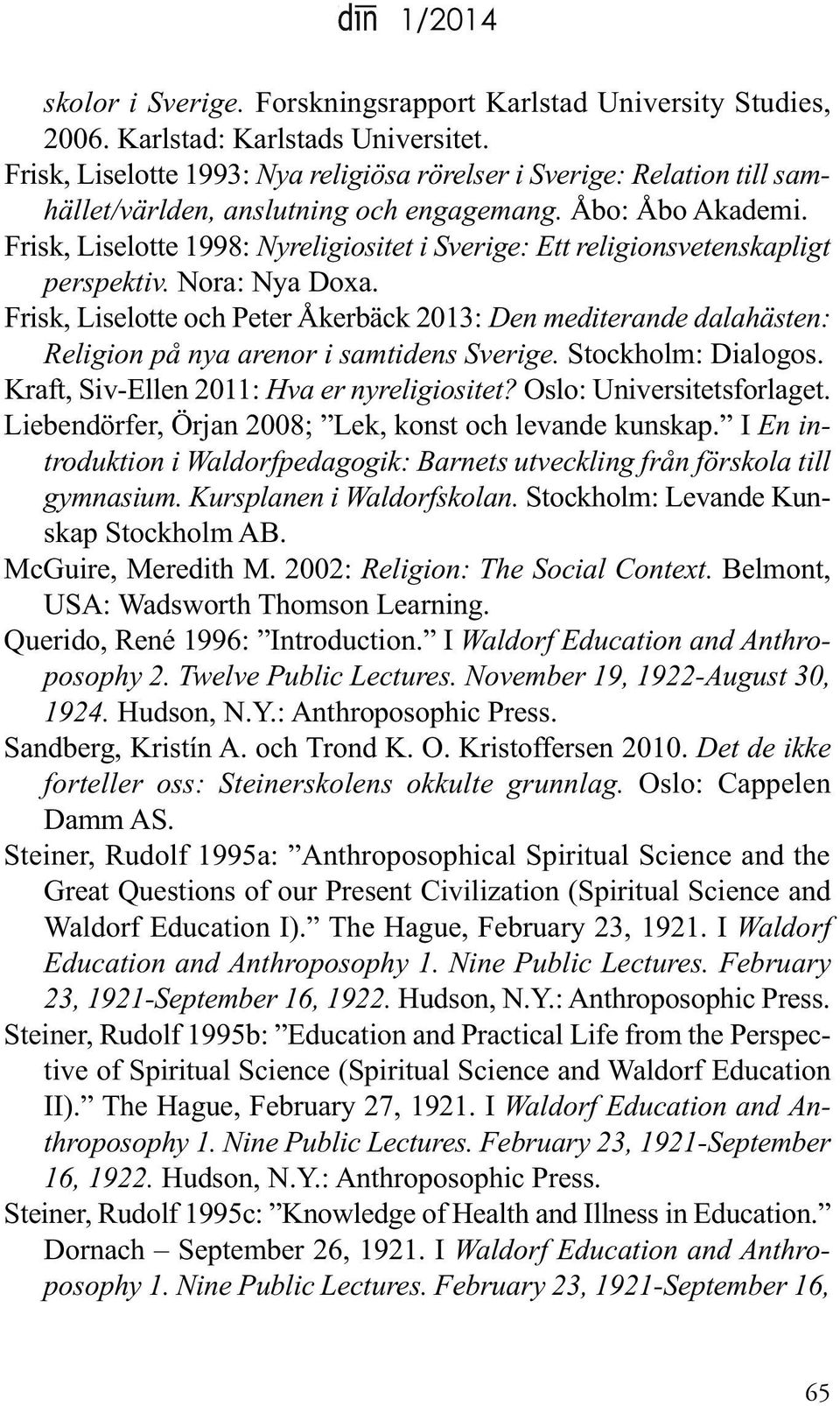 dīn 1/2014

skolor i Sverige. Forskningsrapport Karlstad University Studies, 2006. Karlstad: Karlstads Universitet.
Frisk, Liselotte 1993: Nya religiösa rörelser i Sverige: Relation till samhället/världen, anslutning och engagemang. Åbo: Åbo Akademi.
Frisk, Liselotte 1998: Nyreligiositet i Sverige: Ett religionsvetenskapligt perspektiv. Nora: Nya Doxa.
Frisk, Liselotte och Peter Åkerbäck 2013: Den mediterande dalahästen: Religion på nya arenor i samtidens Sverige. Stockholm: Dialogos.
Kraft, Siv-Ellen 2011: Hva er nyreligiositet? Oslo: Universitetsforlaget.
Liebendörfer, Örjan 2008; ”Lek, konst och levande kunskap.” I En introduktion i Waldorfpedagogik: Barnets utveckling från förskola till gymnasium. Kursplanen i Waldorfskolan. Stockholm: Levande Kunskap Stockholm AB.
McGuire, Meredith M. 2002: Religion: The Social Context. Belmont, USA: Wadsworth Thomson Learning.
Querido, René 1996: ”Introduction.” I Waldorf Education and Anthroposophy 2. Twelve Public Lectures. November 19, 1922-August 30, 1924. Hudson, N.Y.: Anthroposophic Press.
Sandberg, Kristín A. och Trond K. O. Kristoffersen 2010. Det de ikke forteller oss: Steinerskolens okkulte grunnlag. Oslo: Cappelen Damm AS.
Steiner, Rudolf 1995a: ”Anthroposophical Spiritual Science and the Great Questions of our Present Civilization (Spiritual Science and Waldorf Education I).” The Hague, February 23, 1921. I Waldorf Education and Anthroposophy 1. Nine Public Lectures. February 23, 1921-September 16, 1922. Hudson, N.Y.: Anthroposophic Press.
Steiner, Rudolf 1995b: ”Education and Practical Life from the Perspective of Spiritual Science (Spiritual Science and Waldorf Education II).” The Hague, February 27, 1921. I Waldorf Education and Anthroposophy 1. Nine Public Lectures. February 23, 1921-September 16, 1922. Hudson, N.Y.: Anthroposophic Press.
Steiner, Rudolf 1995c: ”Knowledge of Health and Illness in Education.” Dornach – September 26, 1921. I Waldorf Education and Anthroposophy 1. Nine Public Lectures. February 23, 1921-September 16,

65